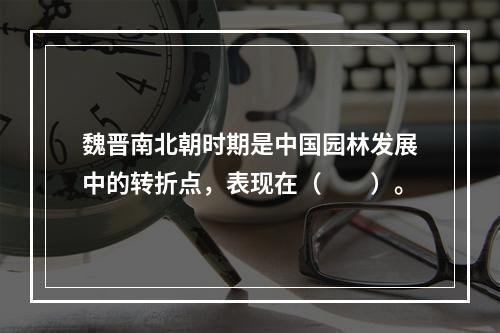 魏晋南北朝时期是中国园林发展中的转折点，表现在（　　）。